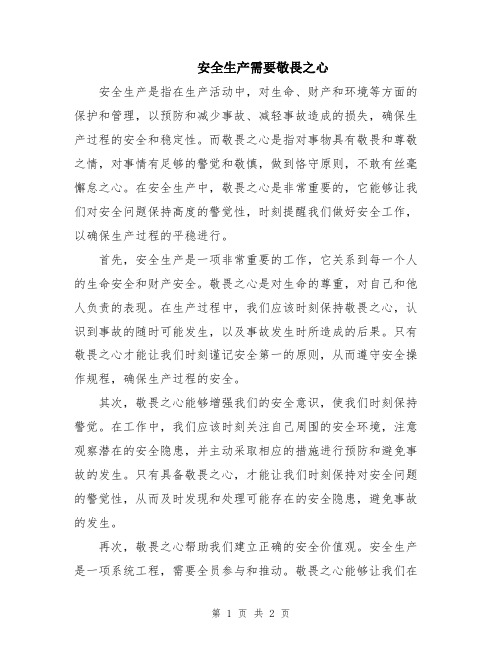 安全生产需要敬畏之心

安全生产是指在生产活动中，对生命、财产和环境等方面的保护和管理，以预防和减少事故、减轻事故造成的损失，确保生产过程的安全和稳定性。而敬畏之心是指对事物具有敬畏和尊敬之情，对事情有足够的警觉和敬慎，做到恪守原则，不敢有丝毫懈怠之心。在安全生产中，敬畏之心是非常重要的，它能够让我们对安全问题保持高度的警觉性，时刻提醒我们做好安全工作，以确保生产过程的平稳进行。

首先，安全生产是一项非常重要的工作，它关系到每一个人的生命安全和财产安全。敬畏之心是对生命的尊重，对自己和他人负责的表现。在生产过程中，我们应该时刻保持敬畏之心，认识到事故的随时可能发生，以及事故发生时所造成的后果。只有敬畏之心才能让我们时刻谨记安全第一的原则，从而遵守安全操作规程，确保生产过程的安全。

其次，敬畏之心能够增强我们的安全意识，使我们时刻保持警觉。在工作中，我们应该时刻关注自己周围的安全环境，注意观察潜在的安全隐患，并主动采取相应的措施进行预防和避免事故的发生。只有具备敬畏之心，才能让我们时刻保持对安全问题的警觉性，从而及时发现和处理可能存在的安全隐患，避免事故的发生。

再次，敬畏之心帮助我们建立正确的安全价值观。安全生产是一项系统工程，需要全员参与和推动。敬畏之心能够让我们在

第 1 页 共 2 页